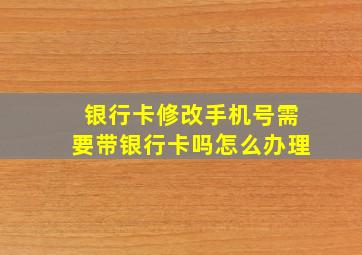 银行卡修改手机号需要带银行卡吗怎么办理